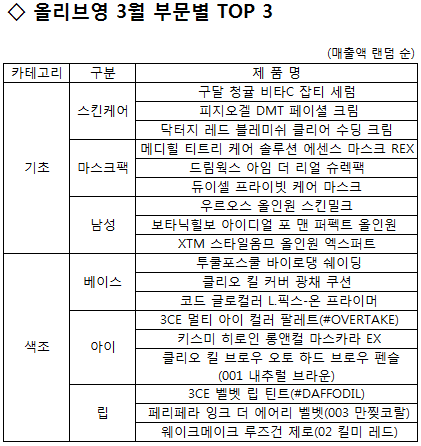 ◇ 올리브영 3월 부문별 TOP 3

(매출액 랜덤 순)

| 카테고리 | 구분 | 제 품 명 |
|---|---|---|
| 기초 | 스킨케어 | 구달 청귤 비타C 잡티 세럼 |
| | | 피지오겔 DMT 페이셜 크림 |
| | | 닥터지 레드 블레미쉬 클리어 수딩 크림 |
| | 마스크팩 | 메디힐 티트리 케어 솔루션 에센스 마스크 REX |
| | | 드림웍스 아임 더 리얼 슈렉팩 |
| | | 듀이셀 프라이빗 케어 마스크 |
| | 남성 | 우르오스 올인원 스킨밀크 |
| | | 보타닉힐보 아이디얼 포 맨 퍼펙트 올인원 |
| | | XTM 스타일옴므 올인원 엑스퍼트 |
| 색조 | 베이스 | 투쿨포스쿨 바이로댕 쉐이딩 |
| | | 클리오 킬 커버 광채 쿠션 |
| | | 코드 글로컬러 L.픽스-온 프라이머 |
| | 아이 | 3CE 멀티 아이 컬러 팔레트(#OVERTAKE) |
| | | 키스미 히로인 롱앤컬 마스카라 EX |
| | | 클리오 킬 브로우 오토 하드 브로우 펜슬 (001 내추럴 브라운) |
| | 립 | 3CE 벨벳 립 틴트(#DAFFODIL) |
| | | 페리페라 잉크 더 에어리 벨벳(003 만찢코랄) |
| | | 웨이크메이크 루즈건 제로(02 킬미 레드) |